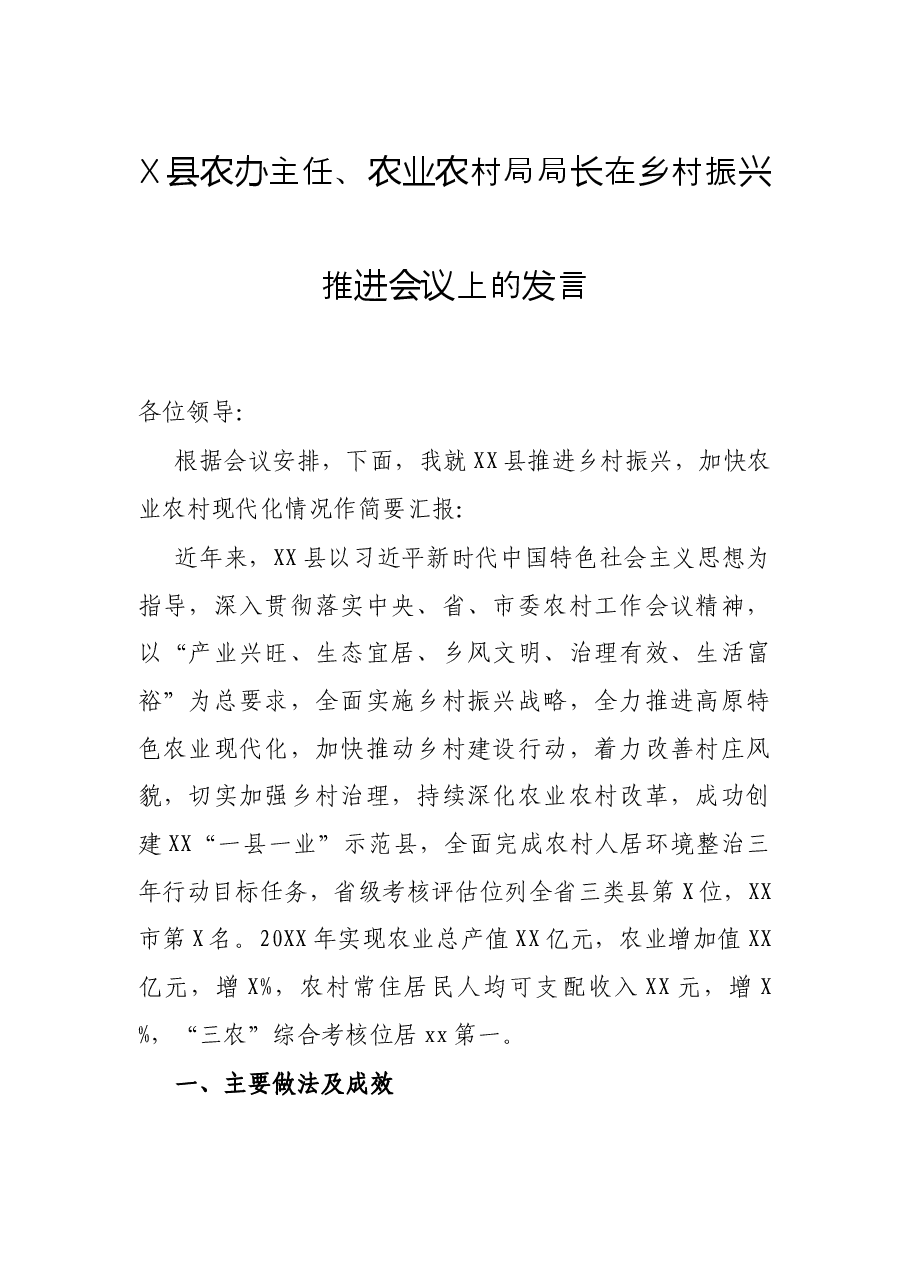 X县农办主任、农业农村局局长在乡村振兴推进会议上的发言

各位领导:

根据会议安排，下面，我就XX县推进乡村振兴，加快农业农村现代化情况作简要汇报:

近年来，XX县以习近平新时代中国特色社会主义思想为指导，深入贯彻落实中央、省、市委农村工作会议精神，以“产业兴旺、生态宜居、乡风文明、治理有效、生活富裕”为总要求，全面实施乡村振兴战略，全力推进高原特色农业现代化，加快推动乡村建设行动，着力改善村庄风貌，切实加强乡村治理，持续深化农业农村改革，成功创建XX“一县一业”示范县，全面完成农村人居环境整治三年行动目标任务，省级考核评估位列全省三类县第X位，XX市第X名。20XX年实现农业总产值XX亿元，农业增加值XX亿元，增X%，农村常住居民人均可支配收入XX元，增X%，“三农”综合考核位居xx第一。

一、主要做法及成效